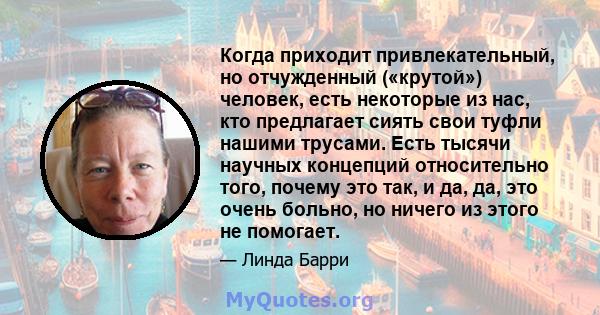 Когда приходит привлекательный, но отчужденный («крутой») человек, есть некоторые из нас, кто предлагает сиять свои туфли нашими трусами. Есть тысячи научных концепций относительно того, почему это так, и да, да, это очень больно, но ничего из этого не помогает.

— Линда Барри

MyQuotes.org